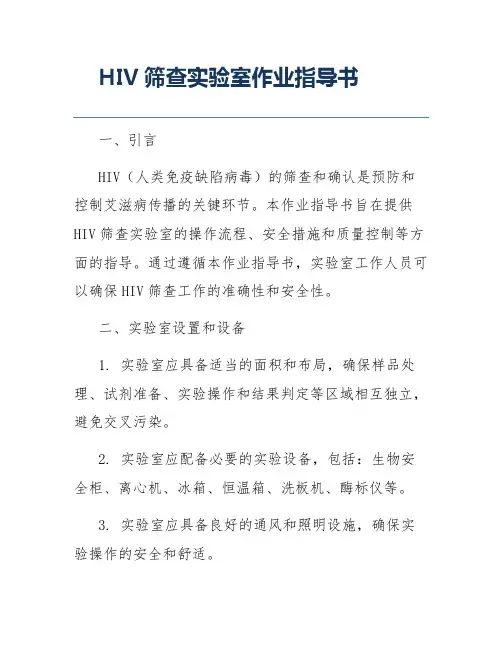 HIV 筛查实验室作业指导书

一、引言

HIV（人类免疫缺陷病毒）的筛查和确认是预防和控制艾滋病传播的关键环节。本作业指导书旨在提供 HIV 筛查实验室的操作流程、安全措施和质量控制等方面的指导。通过遵循本作业指导书，实验室工作人员可以确保 HIV 筛查工作的准确性和安全性。

二、实验室设置和设备

1. 实验室应具备适当的面积和布局，确保样品处理、试剂准备、实验操作和结果判定等区域相互独立，避免交叉污染。

2. 实验室应配备必要的实验设备，包括：生物安全柜、离心机、冰箱、恒温箱、洗板机、酶标仪等。

3. 实验室应具备良好的通风和照明设施，确保实验操作的安全和舒适。